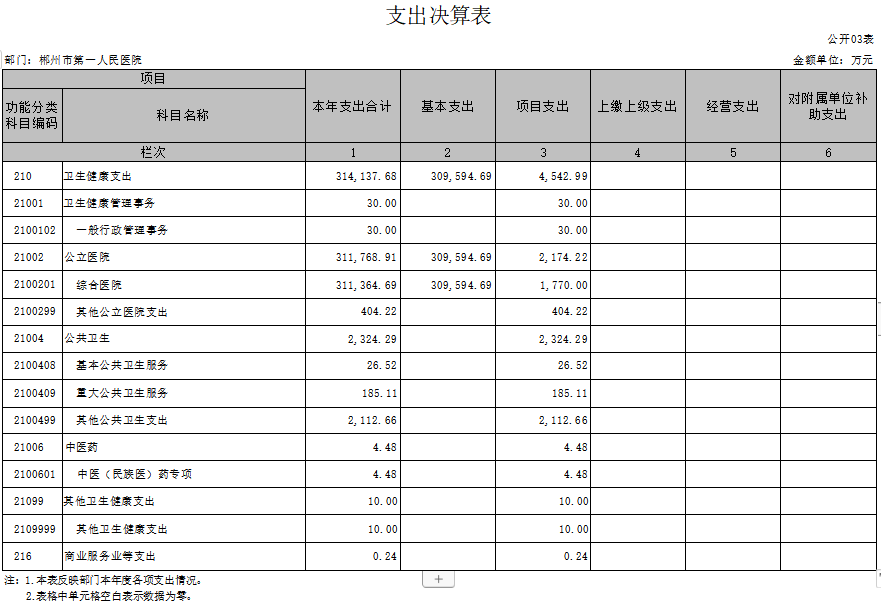 支出决算表

公开03表

部门：郴州市第一人民医院

金额单位：万元

| 项目 | | 本年支出合计 | 基本支出 | 项目支出 | 上缴上级支出 | 经营支出 | 对附属单位补助支出 |
|---|---|---|---|---|---|---|---|
| 功能分类科目编码 | 科目名称 | | | | | | |
| 栏次 | | 1 | 2 | 3 | 4 | 5 | 6 |
| 210 | 卫生健康支出 | 314,137.68 | 309,594.69 | 4,542.99 | | | |
| 21001 | 卫生健康管理事务 | 30.00 | | 30.00 | | | |
| 2100102 | 一般行政管理事务 | 30.00 | | 30.00 | | | |
| 21002 | 公立医院 | 311,768.91 | 309,594.69 | 2,174.22 | | | |
| 2100201 | 综合医院 | 311,364.69 | 309,594.69 | 1,770.00 | | | |
| 2100299 | 其他公立医院支出 | 404.22 | | 404.22 | | | |
| 21004 | 公共卫生 | 2,324.29 | | 2,324.29 | | | |
| 2100408 | 基本公共卫生服务 | 26.52 | | 26.52 | | | |
| 2100409 | 重大公共卫生服务 | 185.11 | | 185.11 | | | |
| 2100499 | 其他公共卫生支出 | 2,112.66 | | 2,112.66 | | | |
| 21006 | 中医药 | 4.48 | | 4.48 | | | |
| 2100601 | 中医（民族医）药专项 | 4.48 | | 4.48 | | | |
| 21099 | 其他卫生健康支出 | 10.00 | | 10.00 | | | |
| 2109999 | 其他卫生健康支出 | 10.00 | | 10.00 | | | |
| 216 | 商业服务业等支出 | 0.24 | | 0.24 | | | |

注：1.本表反映部门本年度各项支出情况。
2.表格中单元格空白表示数据为零。

+